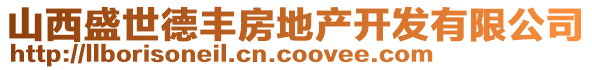 山西盛世德丰房地产开发有限公司
http://llborisoneil.cn.coovee.com